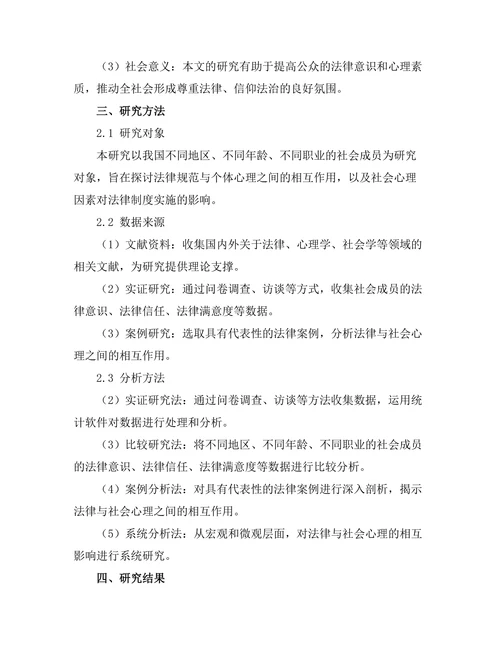 （3）社会意义：本文的研究有助于提高公众的法律意识和心理素质，推动全社会形成尊重法律、信仰法治的良好氛围。

三、研究方法

2.1 研究对象

本研究以我国不同地区、不同年龄、不同职业的社会成员为研究对象，旨在探讨法律规范与个体心理之间的相互作用，以及社会心理因素对法律制度实施的影响。

2.2 数据来源

（1）文献资料：收集国内外关于法律、心理学、社会学等领域的相关文献，为研究提供理论支撑。

（2）实证研究：通过问卷调查、访谈等方式，收集社会成员的法律意识、法律信任、法律满意度等数据。

（3）案例研究：选取具有代表性的法律案例，分析法律与社会心理之间的相互作用。

2.3 分析方法

（2）实证研究法：通过问卷调查、访谈等方法收集数据，运用统计软件对数据进行处理和分析。

（3）比较研究法：将不同地区、不同年龄、不同职业的社会成员的法律意识、法律信任、法律满意度等数据进行比较分析。

（4）案例分析法：对具有代表性的法律案例进行深入剖析，揭示法律与社会心理之间的相互作用。

（5）系统分析法：从宏观和微观层面，对法律与社会心理的相互影响进行系统研究。

四、研究结果